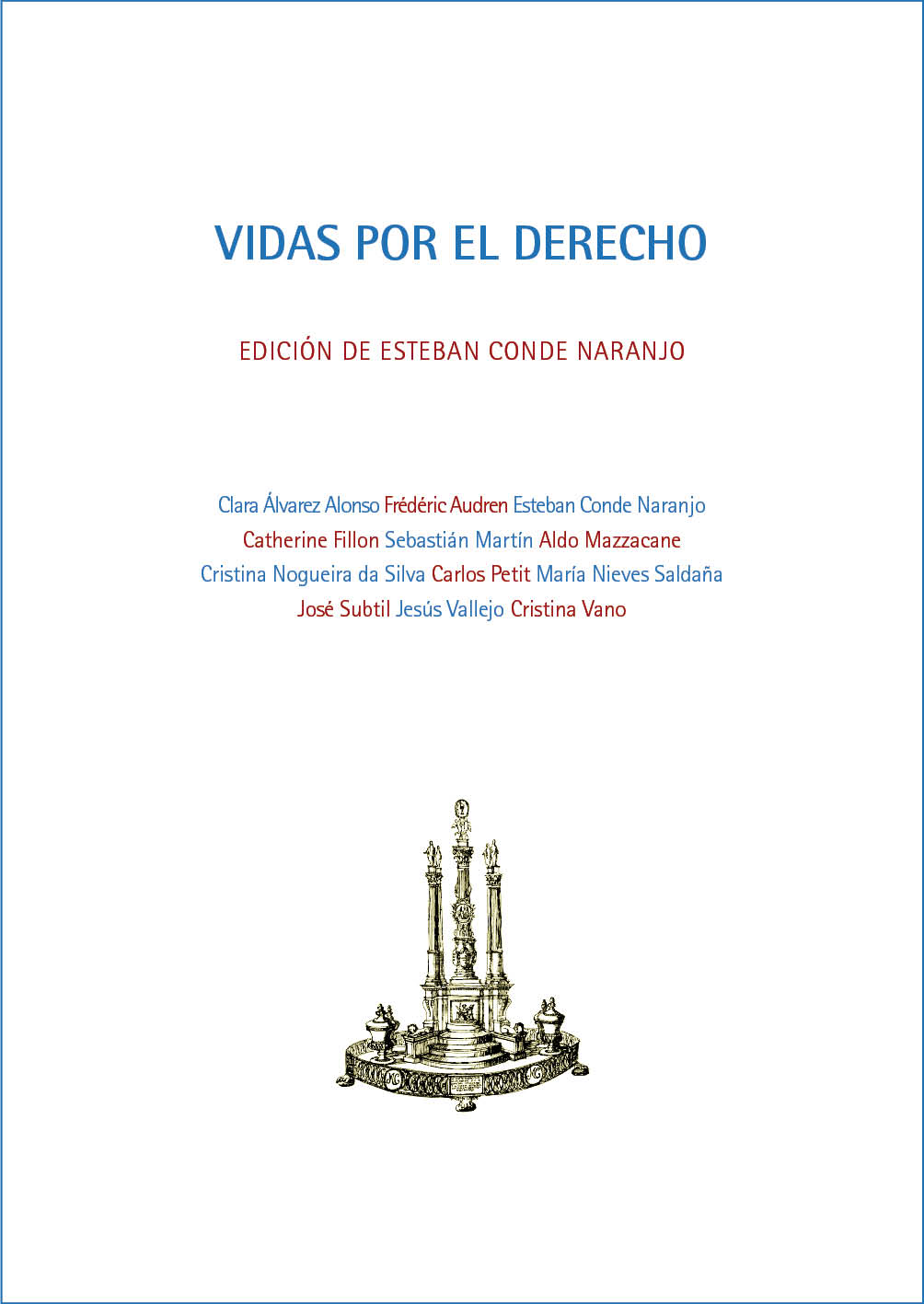 VIDAS POR EL DERECHO

EDICIÓN DE ESTEBAN CONDE NARANJO

Clara Álvarez Alonso Frédéric Audren Esteban Conde Naranjo
Catherine Fillon Sebastián Martín Aldo Mazzacane
Cristina Nogueira da Silva Carlos Petit María Nieves Saldaña
José Subtil Jesús Vallejo Cristina Vano